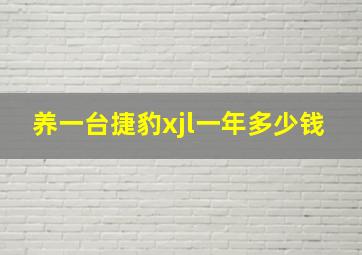 养一台捷豹xjl一年多少钱